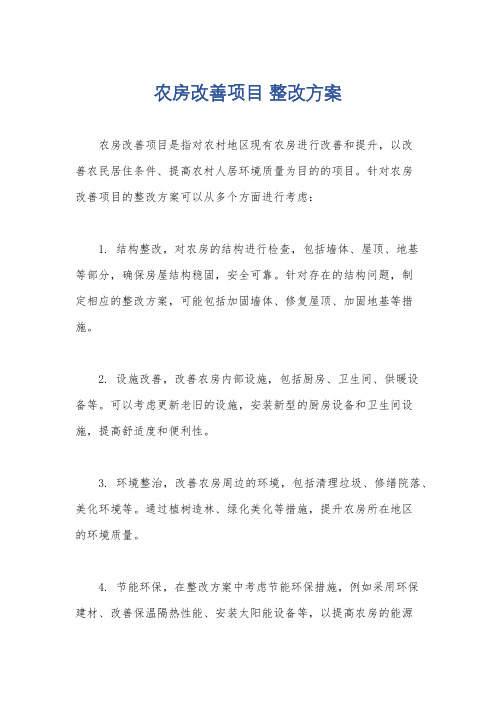 农房改善项目 整改方案

农房改善项目是指对农村地区现有农房进行改善和提升，以改善农民居住条件、提高农村人居环境质量为目的的项目。针对农房改善项目的整改方案可以从多个方面进行考虑：

1. 结构整改，对农房的结构进行检查，包括墙体、屋顶、地基等部分，确保房屋结构稳固，安全可靠。针对存在的结构问题，制定相应的整改方案，可能包括加固墙体、修复屋顶、加固地基等措施。

2. 设施改善，改善农房内部设施，包括厨房、卫生间、供暖设备等。可以考虑更新老旧的设施，安装新型的厨房设备和卫生间设施，提高舒适度和便利性。

3. 环境整治，改善农房周边的环境，包括清理垃圾、修缮院落、美化环境等。通过植树造林、绿化美化等措施，提升农房所在地区的环境质量。

4. 节能环保，在整改方案中考虑节能环保措施，例如采用环保建材、改善保温隔热性能、安装太阳能设备等，以提高农房的能源